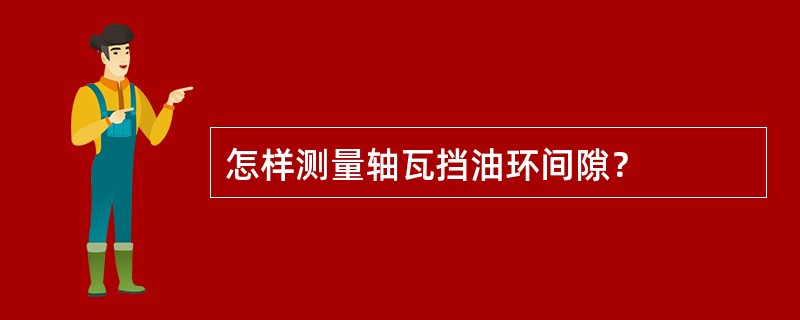 怎样测量轴瓦挡油环间隙?